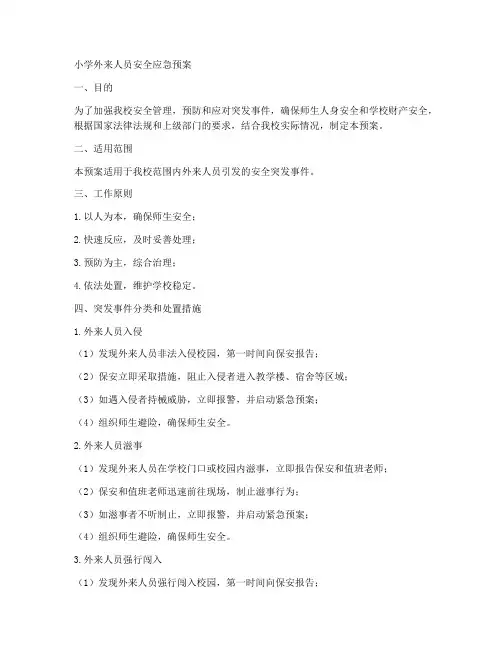 小学外来人员安全应急预案

一、目的

为了加强我校安全管理，预防和应对突发事件，确保师生人身安全和学校财产安全，根据国家法律法规和上级部门的要求，结合我校实际情况，制定本预案。

二、适用范围

本预案适用于我校范围内外来人员引发的安全突发事件。

三、工作原则

1. 以人为本，确保师生安全；

2. 快速反应，及时妥善处理；

3. 预防为主，综合治理；

4. 依法处置，维护学校稳定。

四、突发事件分类和处置措施

1. 外来人员入侵

（1）发现外来人员非法入侵校园，第一时间向保安报告；

（2）保安立即采取措施，阻止入侵者进入教学楼、宿舍等区域；

（3）如遇入侵者持械威胁，立即报警，并启动紧急预案；

（4）组织师生避险，确保师生安全。

2. 外来人员滋事

（1）发现外来人员在学校门口或校园内滋事，立即报告保安和值班老师；

（2）保安和值班老师迅速前往现场，制止滋事行为；

（3）如滋事者不听制止，立即报警，并启动紧急预案；

（4）组织师生避险，确保师生安全。

3. 外来人员强行闯入

（1）发现外来人员强行闯入校园，第一时间向保安报告；